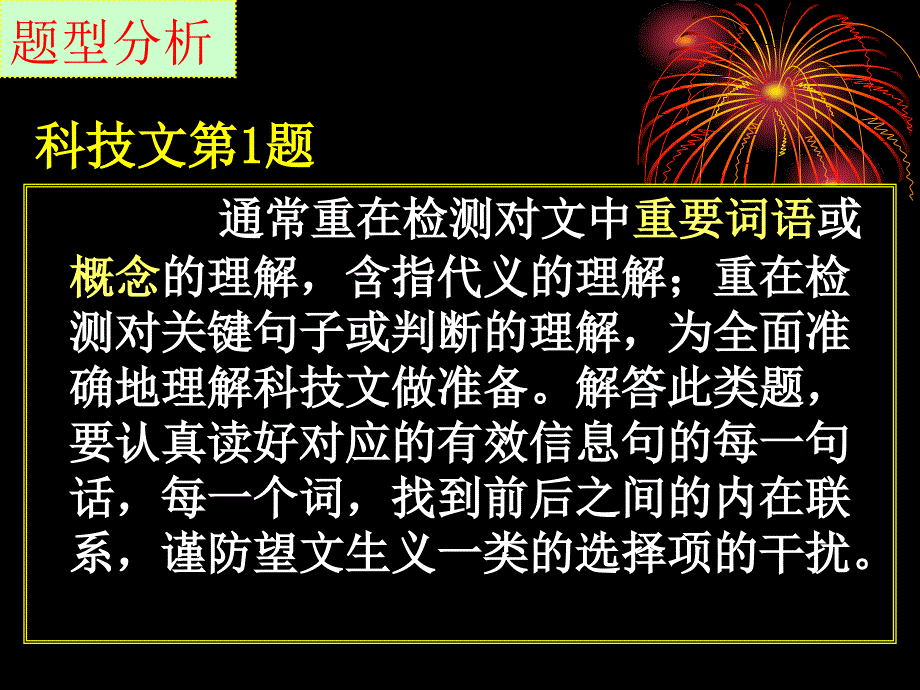 题型分析

科技文第1题

通常重在检测对文中重要词语或概念的理解，含指代义的理解；重在检测对关键句子或判断的理解，为全面准确地理解科技文做准备。解答此类题，要认真读好对应的有效信息句的每一句话，每一个词，找到前后之间的内在联系，谨防望文生义一类的选择项的干扰。